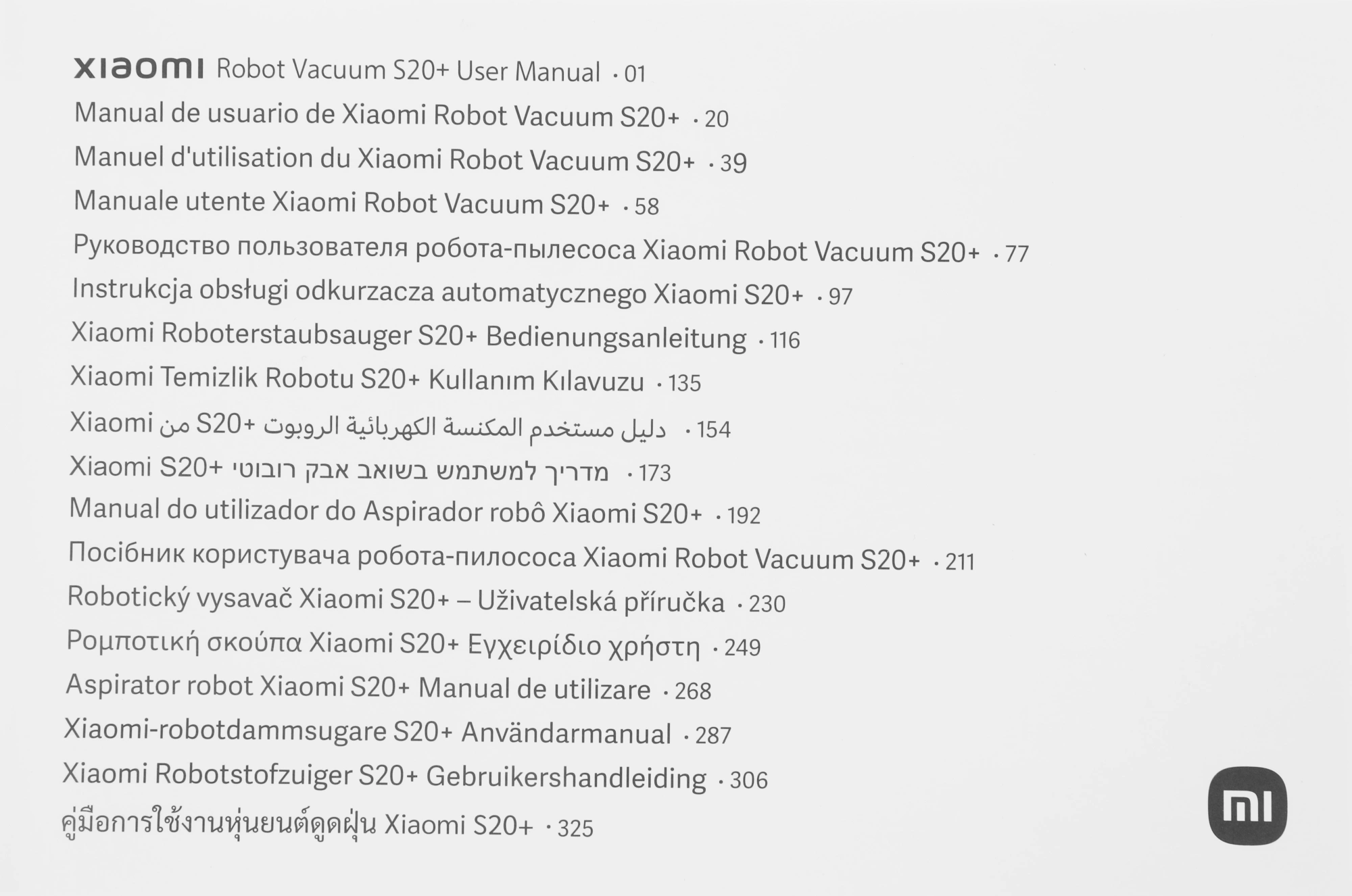 xiaomi Robot Vacuum S20+ User Manual · 01
Manual de usuario de Xiaomi Robot Vacuum S20+ · 20
Manuel d'utilisation du Xiaomi Robot Vacuum S20+ · 39
Manuale utente Xiaomi Robot Vacuum S20+ · 58
Руководство пользователя робота-пылесоса Xiaomi Robot Vacuum S20+ · 77
Instrukcja obsługi odkurzacza automatycznego Xiaomi S20+ · 97
Xiaomi Roboterstaubsauger S20+ Bedienungsanleitung · 116
Xiaomi Temizlik Robotu S20+ Kullanım Kılavuzu · 135
دليل مستخدم المكنسة الكهربائية الروبوت +S20 من Xiaomi · 154
מדריך למשתמש בשואב אבק רובוטי +Xiaomi S20 · 173
Manual do utilizador do Aspirador robô Xiaomi S20+ · 192
Посібник користувача робота-пилососа Xiaomi Robot Vacuum S20+ · 211
Robotický vysavač Xiaomi S20+ – Uživatelská příručka · 230
Ρομποτική σκούπα Xiaomi S20+ Εγχειρίδιο χρήστη · 249
Aspirator robot Xiaomi S20+ Manual de utilizare · 268
Xiaomi-robotdammsugare S20+ Användarmanual · 287
Xiaomi Robotstofzuiger S20+ Gebruikershandleiding · 306
คู่มือการใช้งานหุ่นยนต์ดูดฝุ่น Xiaomi S20+ · 325
mi